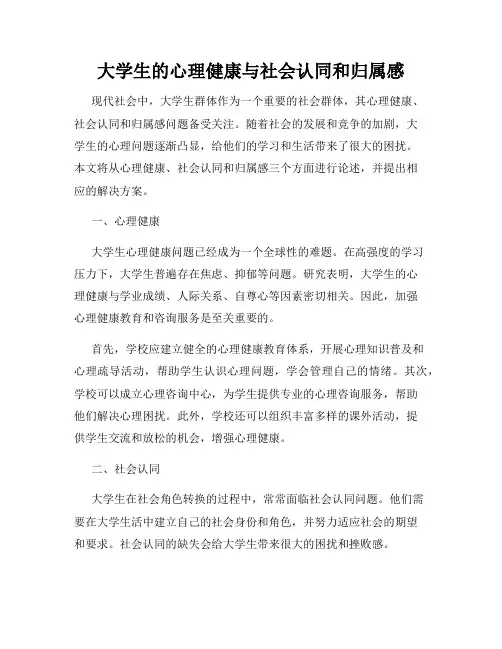 大学生的心理健康与社会认同和归属感

现代社会中，大学生群体作为一个重要的社会群体，其心理健康、社会认同和归属感问题备受关注。随着社会的发展和竞争的加剧，大学生的心理问题逐渐凸显，给他们的学习和生活带来了很大的困扰。本文将从心理健康、社会认同和归属感三个方面进行论述，并提出相应的解决方案。

一、心理健康

大学生心理健康问题已经成为一个全球性的难题。在高强度的学习压力下，大学生普遍存在焦虑、抑郁等问题。研究表明，大学生的心理健康与学业成绩、人际关系、自尊心等因素密切相关。因此，加强心理健康教育和咨询服务是至关重要的。

首先，学校应建立健全的心理健康教育体系，开展心理知识普及和心理疏导活动，帮助学生认识心理问题，学会管理自己的情绪。其次，学校可以成立心理咨询中心，为学生提供专业的心理咨询服务，帮助他们解决心理困扰。此外，学校还可以组织丰富多样的课外活动，提供学生交流和放松的机会，增强心理健康。

二、社会认同

大学生在社会角色转换的过程中，常常面临社会认同问题。他们需要在大学生活中建立自己的社会身份和角色，并努力适应社会的期望和要求。社会认同的缺失会给大学生带来很大的困扰和挫败感。